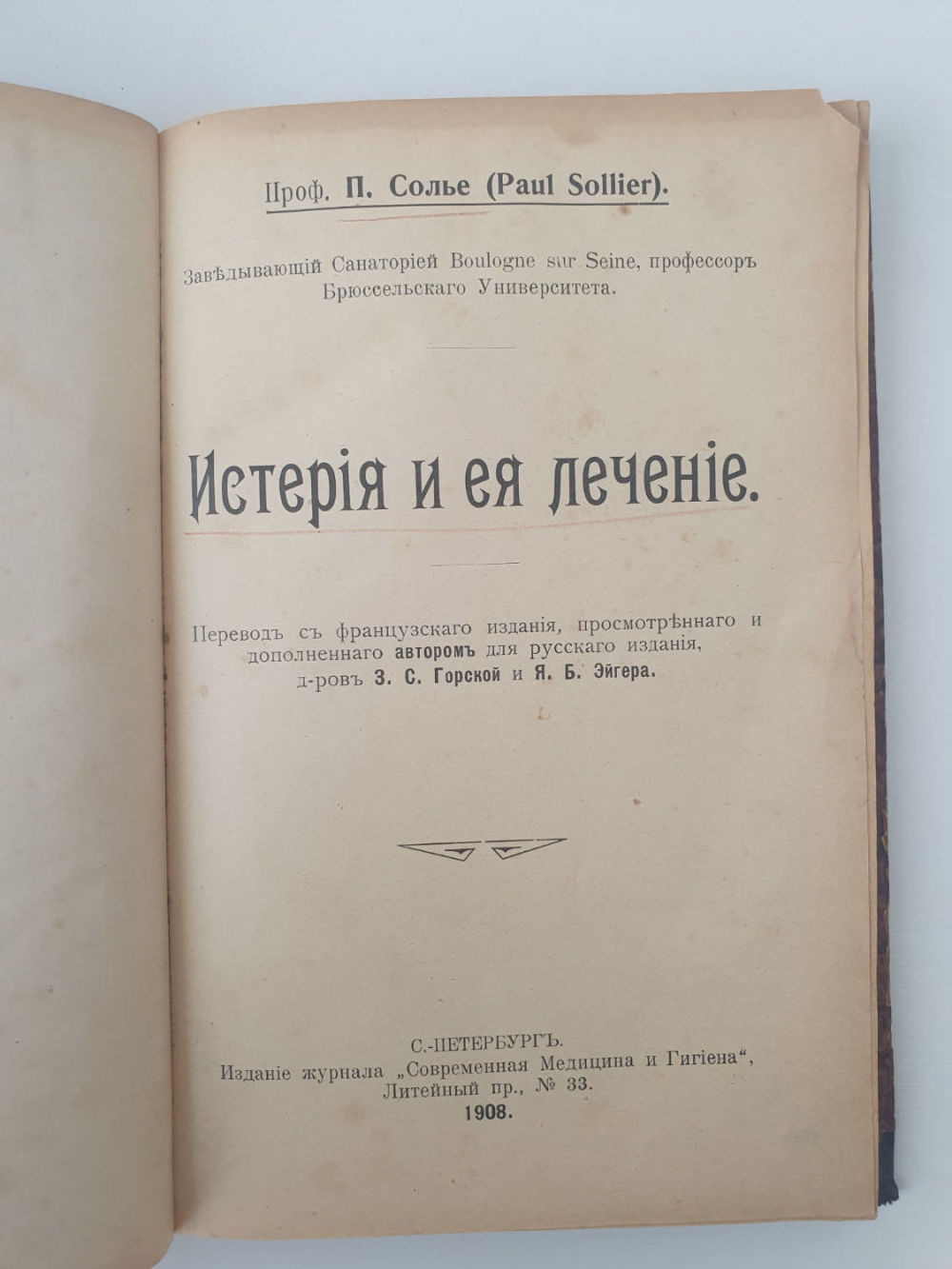 Проф. П. Солье (Paul Sollier).

Завѣдывающій Санаторіей Boulogne sur Seine, профессоръ Брюссельскаго Университета.

Истерія и ея леченіе.

Переводъ съ французскаго изданія, просмотрѣннаго и дополненнаго авторомъ для русскаго изданія, д-ровъ З. С. Горской и Я. Б. Эйгера.

С.-ПЕТЕРБУРГЪ.
Изданіе журнала „Современная Медицина и Гигіена“,
Литейный пр., № 33.
1908.